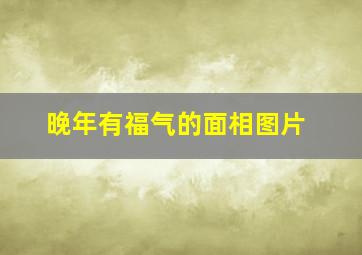 晚年有福气的面相图片